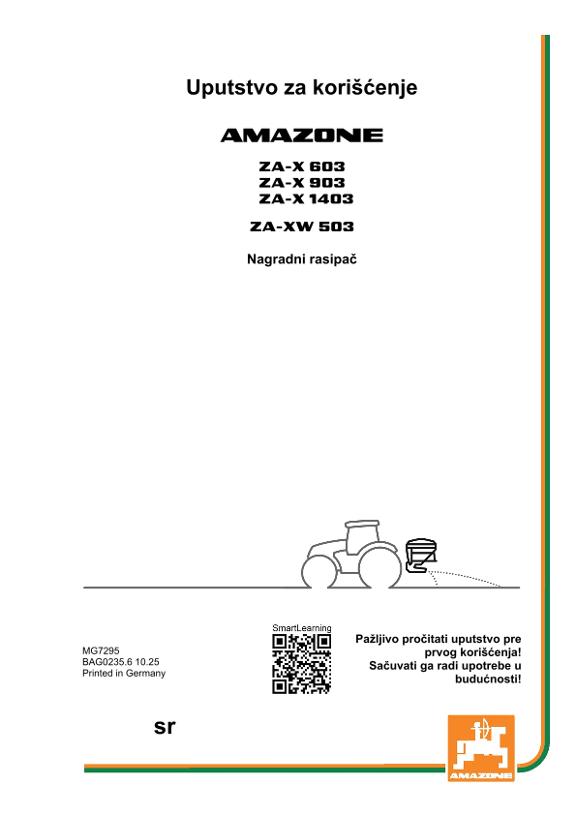 Uputstvo za korišćenje

AMAZONE

ZA-X 603
ZA-X 903
ZA-X 1403

ZA-XW 503

Nagradni rasipač

MG7295
BAG0235.6 10.25
Printed in Germany

SmartLearning

Pažljivo pročitati uputstvo pre prvog korišćenja!
Sačuvati ga radi upotrebe u budućnosti!

sr

AMAZONE